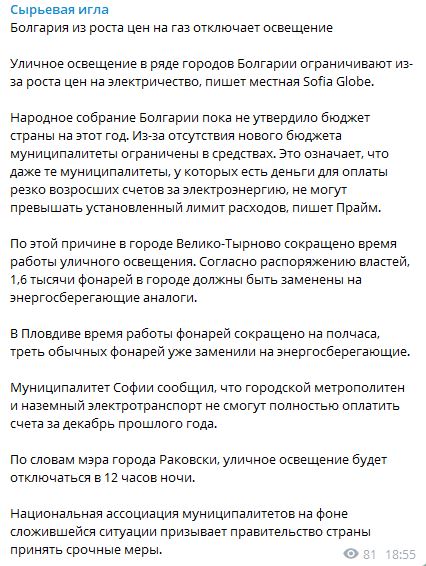 Сырьевая игла
Болгария из роста цен на газ отключает освещение

Уличное освещение в ряде городов Болгарии ограничивают из-за роста цен на электричество, пишет местная Sofia Globe.

Народное собрание Болгарии пока не утвердило бюджет страны на этот год. Из-за отсутствия нового бюджета муниципалитеты ограничены в средствах. Это означает, что даже те муниципалитеты, у которых есть деньги для оплаты резко возросших счетов за электроэнергию, не могут превышать установленный лимит расходов, пишет Прайм.

По этой причине в городе Велико-Тырново сокращено время работы уличного освещения. Согласно распоряжению властей, 1,6 тысячи фонарей в городе должны быть заменены на энергосберегающие аналоги.

В Пловдиве время работы фонарей сокращено на полчаса, треть обычных фонарей уже заменили на энергосберегающие.

Муниципалитет Софии сообщил, что городской метрополитен и наземный электротранспорт не смогут полностью оплатить счета за декабрь прошлого года.

По словам мэра города Раковски, уличное освещение будет отключаться в 12 часов ночи.

Национальная ассоциация муниципалитетов на фоне сложившейся ситуации призывает правительство страны принять срочные меры.

81 18:55